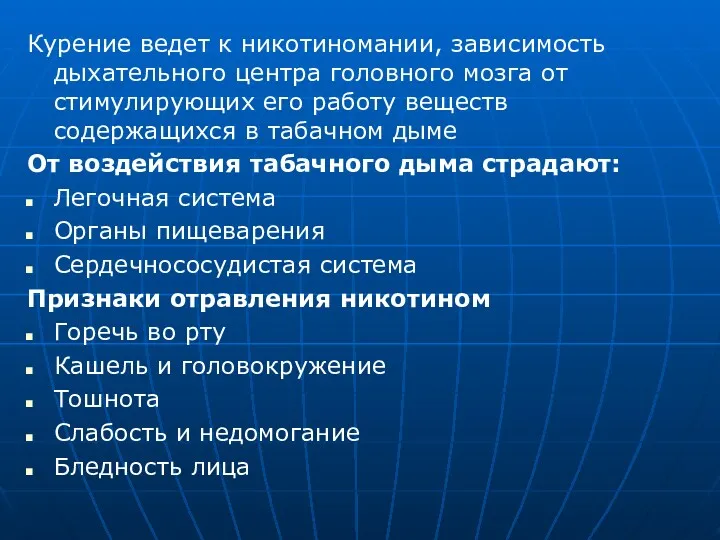 Курение ведет к никотиномании, зависимость дыхательного центра головного мозга от стимулирующих его работу веществ содержащихся в табачном дыме

От воздействия табачного дыма страдают:

- Легочная система
- Органы пищеварения
- Сердечнососудистая система

Признаки отравления никотином

- Горечь во рту
- Кашель и головокружение
- Тошнота
- Слабость и недомогание
- Бледность лица